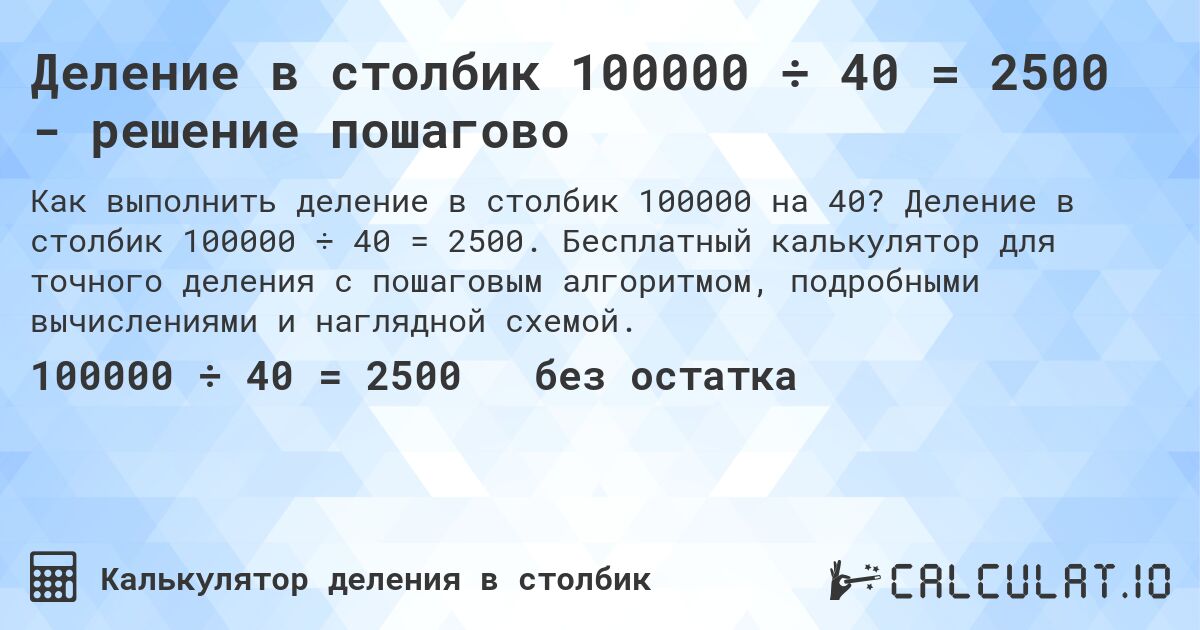 Деление в столбик 100000 ÷ 40 = 2500 - решение пошагово

Как выполнить деление в столбик 100000 на 40? Деление в столбик 100000 ÷ 40 = 2500. Бесплатный калькулятор для точного деления с пошаговым алгоритмом, подробными вычислениями и наглядной схемой.

100000 ÷ 40 = 2500 без остатка

Калькулятор деления в столбик

CALCULAT.IO